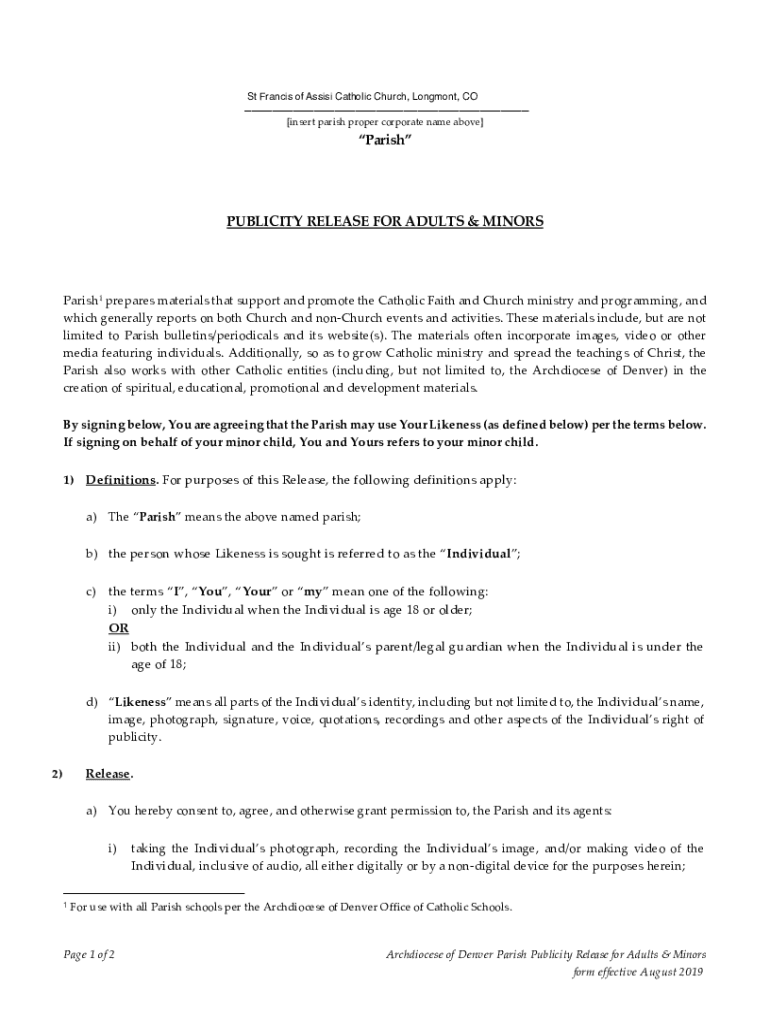 St Francis of Assisi Catholic Church, Longmont, CO
[insert parish proper corporate name above]

"Parish"

PUBLICITY RELEASE FOR ADULTS & MINORS

Parish$^1$ prepares materials that support and promote the Catholic Faith and Church ministry and programming, and which generally reports on both Church and non-Church events and activities. These materials include, but are not limited to Parish bulletins/periodicals and its website(s). The materials often incorporate images, video or other media featuring individuals. Additionally, so as to grow Catholic ministry and spread the teachings of Christ, the Parish also works with other Catholic entities (including, but not limited to, the Archdiocese of Denver) in the creation of spiritual, educational, promotional and development materials.

By signing below, You are agreeing that the Parish may use Your Likeness (as defined below) per the terms below. If signing on behalf of your minor child, You and Yours refers to your minor child.

1) Definitions. For purposes of this Release, the following definitions apply:

a) The "Parish" means the above named parish;

b) the person whose Likeness is sought is referred to as the "Individual";

c) the terms "I", "You", "Your" or "my" mean one of the following:
i) only the Individual when the Individual is age 18 or older;
OR
ii) both the Individual and the Individual's parent/legal guardian when the Individual is under the age of 18;

d) "Likeness" means all parts of the Individual's identity, including but not limited to, the Individual's name, image, photograph, signature, voice, quotations, recordings and other aspects of the Individual's right of publicity.

2) Release.

a) You hereby consent to, agree, and otherwise grant permission to, the Parish and its agents:

i) taking the Individual's photograph, recording the Individual's image, and/or making video of the Individual, inclusive of audio, all either digitally or by a non-digital device for the purposes herein;

$^1$ For use with all Parish schools per the Archdiocese of Denver Office of Catholic Schools.

Page 1 of 2

Archdiocese of Denver Parish Publicity Release for Adults & Minors
form effective August 2019